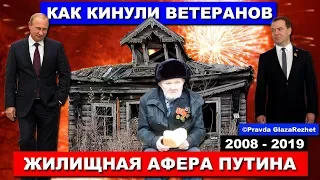 КАК КИНУЛИ ВЕТЕРАНОВ

©Pravda GlazaRezhet

2008 - 2019

ЖИЛИЩНАЯ АФЕРА ПУТИНА